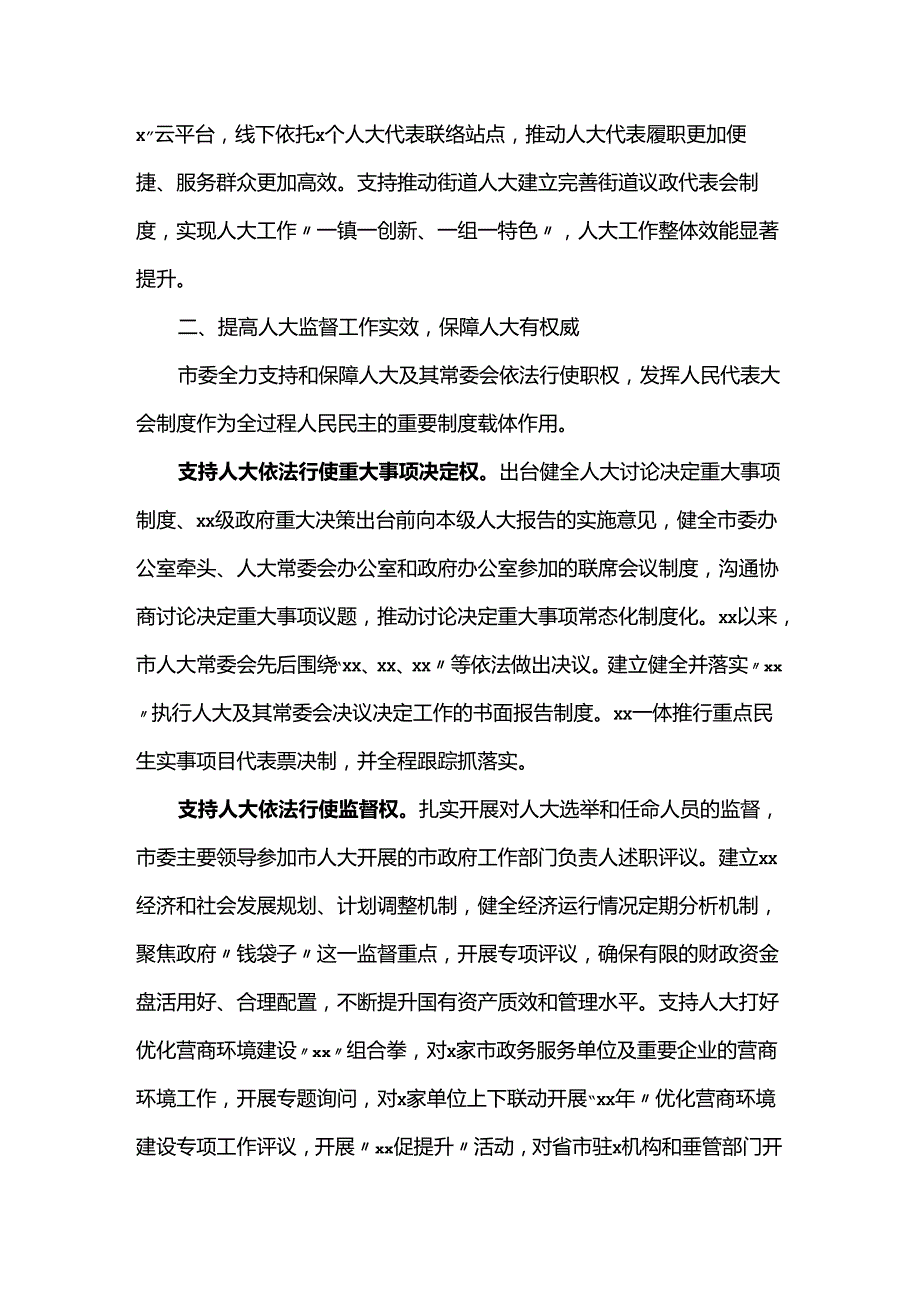 x〃云平台，线下依托x个人大代表联络站点，推动人大代表履职更加便捷、服务群众更加高效。支持推动街道人大建立完善街道议政代表会制度，实现人大工作〃一镇一创新、一组一特色〃，人大工作整体效能显著提升。

二、提高人大监督工作实效，保障人大有权威

市委全力支持和保障人大及其常委会依法行使职权，发挥人民代表大会制度作为全过程人民民主的重要制度载体作用。

支持人大依法行使重大事项决定权。出台健全人大讨论决定重大事项制度、xx级政府重大决策出台前向本级人大报告的实施意见，健全市委办公室牵头、人大常委会办公室和政府办公室参加的联席会议制度，沟通协商讨论决定重大事项议题，推动讨论决定重大事项常态化制度化。xx以来，市人大常委会先后围绕“xx、xx、xx〃等依法做出决议。建立健全并落实〃xx〃执行人大及其常委会决议决定工作的书面报告制度。xx一体推行重点民生实事项目代表票决制，并全程跟踪抓落实。

支持人大依法行使监督权。扎实开展对人大选举和任命人员的监督，市委主要领导参加市人大开展的市政府工作部门负责人述职评议。建立xx经济和社会发展规划、计划调整机制，健全经济运行情况定期分析机制，聚焦政府〃钱袋子〃这一监督重点，开展专项评议，确保有限的财政资金盘活用好、合理配置，不断提升国有资产质效和管理水平。支持人大打好优化营商环境建设〃xx〃组合拳，对x家市政务服务单位及重要企业的营商环境工作，开展专题询问，对x家单位上下联动开展“xx年〃优化营商环境建设专项工作评议，开展〃xx促提升〃活动，对省市驻x机构和垂管部门开